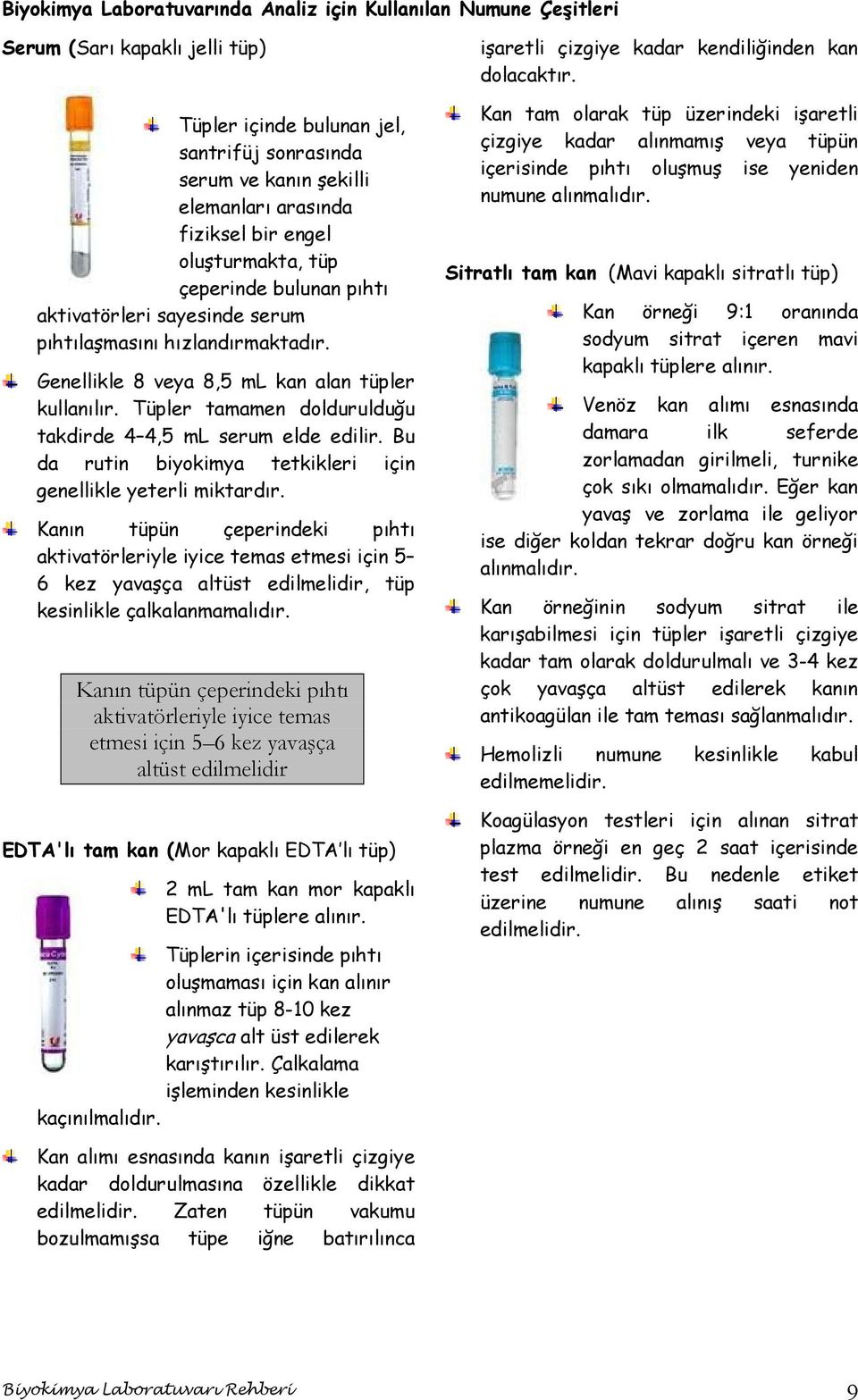 Biyokimya Laboratuvarında Analiz için Kullanılan Numune Çeşitleri

Serum (Sarı kapaklı jelli tüp)

Tüpler içinde bulunan jel, santrifüj sonrasında serum ve kanın şekilli elemanları arasında fiziksel bir engel oluşturmakta, tüp çeperinde bulunan pıhtı aktivatörleri sayesinde serum pıhtılaşmasını hızlandırmaktadır.

Genellikle 8 veya 8,5 mL kan alan tüpler kullanılır. Tüpler tamamen doldurulduğu takdirde 4–4,5 mL serum elde edilir. Bu da rutin biyokimya tetkikleri için genellikle yeterli miktardır.

Kanın tüpün çeperindeki pıhtı aktivatörleriyle iyice temas etmesi için 5–6 kez yavaşça altüst edilmelidir, tüp kesinlikle çalkalanmamalıdır.

Kanın tüpün çeperindeki pıhtı aktivatörleriyle iyice temas etmesi için 5–6 kez yavaşça altüst edilmelidir

EDTA'lı tam kan (Mor kapaklı EDTA'lı tüp)

2 mL tam kan mor kapaklı EDTA'lı tüplere alınır.

Tüplerin içerisinde pıhtı oluşmaması için kan alınır alınmaz tüp 8-10 kez yavaşca alt üst edilerek karıştırılır. Çalkalama işleminden kesinlikle kaçınılmalıdır.

Kan alımı esnasında kanın işaretli çizgiye kadar doldurulmasına özellikle dikkat edilmelidir. Zaten tüpün vakumu bozulmamışsa tüpe iğne batırılınca işaretli çizgiye kadar kendiliğinden kan dolacaktır.

Kan tam olarak tüp üzerindeki işaretli çizgiye kadar alınmamış veya tüpün içerisinde pıhtı oluşmuş ise yeniden numune alınmalıdır.

Sitratlı tam kan (Mavi kapaklı sitratlı tüp)

Kan örneği 9:1 oranında sodyum sitrat içeren mavi kapaklı tüplere alınır.

Venöz kan alımı esnasında damara ilk seferde zorlamadan girilmeli, turnike çok sıkı olmamalıdır. Eğer kan yavaş ve zorlama ile geliyor ise diğer koldan tekrar doğru kan örneği alınmalıdır.

Kan örneğinin sodyum sitrat ile karışabilmesi için tüpler işaretli çizgiye kadar tam olarak doldurulmalı ve 3-4 kez çok yavaşça altüst edilerek kanın antikoagülan ile tam teması sağlanmalıdır.

Hemolizli numune kesinlikle kabul edilmemelidir.

Koagülasyon testleri için alınan sitrat plazma örneği en geç 2 saat içerisinde test edilmelidir. Bu nedenle etiket üzerine numune alınış saati not edilmelidir.

Biyokimya Laboratuvarı Rehberi 9